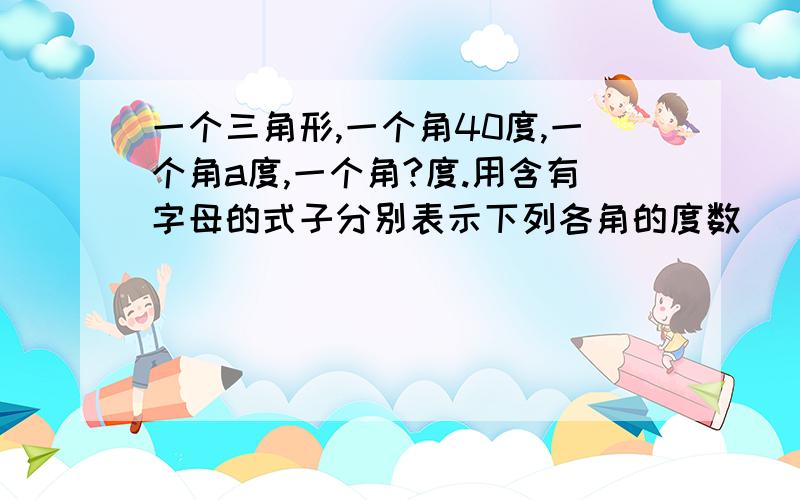 一个三角形,一个角40度,一个角a度,一个角?度.用含有字母的式子分别表示下列各角的度数